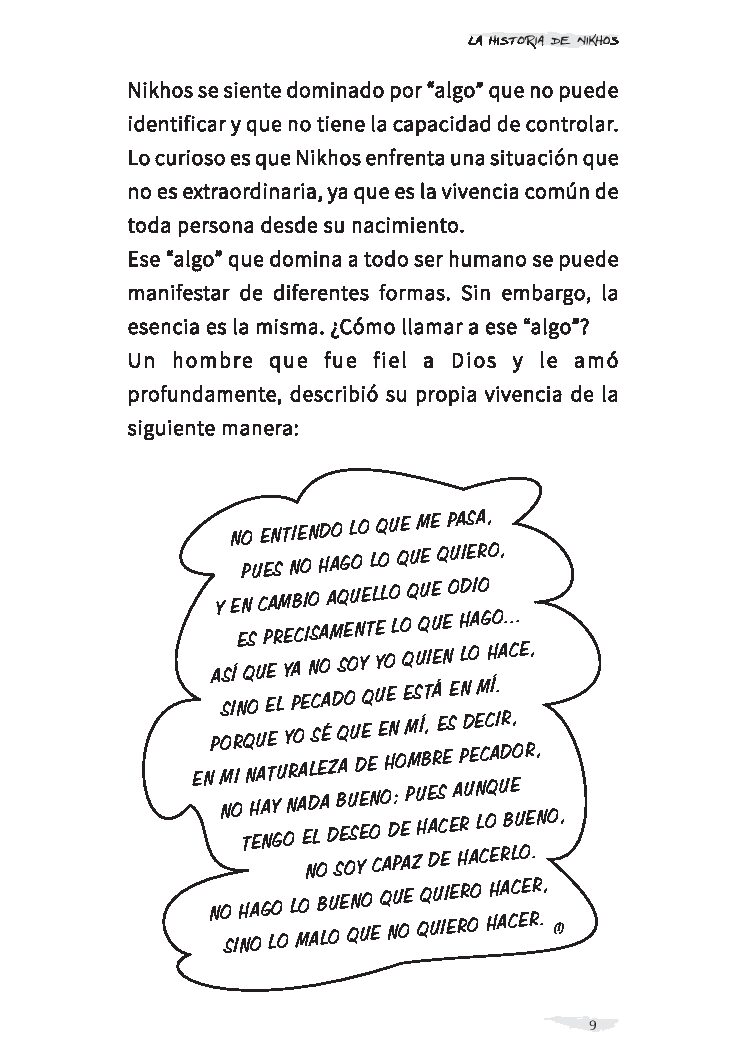 LA HISTORIA DE NIKHOS

Nikhos se siente dominado por "algo" que no puede identificar y que no tiene la capacidad de controlar. Lo curioso es que Nikhos enfrenta una situación que no es extraordinaria, ya que es la vivencia común de toda persona desde su nacimiento.
Ese "algo" que domina a todo ser humano se puede manifestar de diferentes formas. Sin embargo, la esencia es la misma. ¿Cómo llamar a ese "algo"?
Un hombre que fue fiel a Dios y le amó profundamente, describió su propia vivencia de la siguiente manera:

NO ENTIENDO LO QUE ME PASA,
PUES NO HAGO LO QUE QUIERO,
Y EN CAMBIO AQUELLO QUE ODIO
ES PRECISAMENTE LO QUE HAGO...
ASÍ QUE YA NO SOY YO QUIEN LO HACE,
SINO EL PECADO QUE ESTÁ EN MÍ.
PORQUE YO SÉ QUE EN MÍ, ES DECIR,
EN MI NATURALEZA DE HOMBRE PECADOR,
NO HAY NADA BUENO; PUES AUNQUE
TENGO EL DESEO DE HACER LO BUENO,
NO SOY CAPAZ DE HACERLO.
NO HAGO LO BUENO QUE QUIERO HACER,
SINO LO MALO QUE NO QUIERO HACER. (1)

9